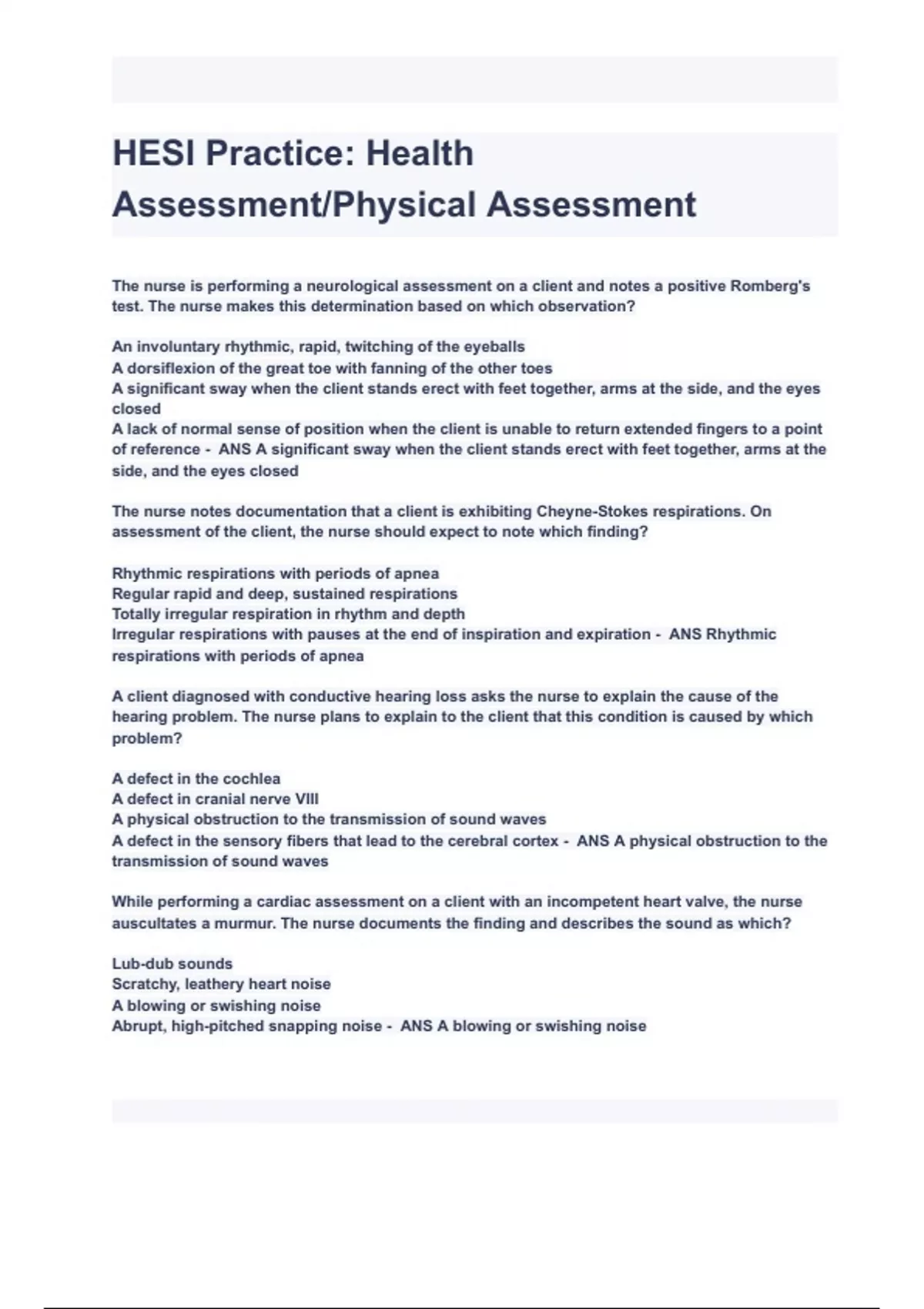 HESI Practice: Health Assessment/Physical Assessment

The nurse is performing a neurological assessment on a client and notes a positive Romberg's test. The nurse makes this determination based on which observation?

An involuntary rhythmic, rapid, twitching of the eyeballs
A dorsiflexion of the great toe with fanning of the other toes
A significant sway when the client stands erect with feet together, arms at the side, and the eyes closed
A lack of normal sense of position when the client is unable to return extended fingers to a point of reference - ANS A significant sway when the client stands erect with feet together, arms at the side, and the eyes closed

The nurse notes documentation that a client is exhibiting Cheyne-Stokes respirations. On assessment of the client, the nurse should expect to note which finding?

Rhythmic respirations with periods of apnea
Regular rapid and deep, sustained respirations
Totally irregular respiration in rhythm and depth
Irregular respirations with pauses at the end of inspiration and expiration - ANS Rhythmic respirations with periods of apnea

A client diagnosed with conductive hearing loss asks the nurse to explain the cause of the hearing problem. The nurse plans to explain to the client that this condition is caused by which problem?

A defect in the cochlea
A defect in cranial nerve VIII
A physical obstruction to the transmission of sound waves
A defect in the sensory fibers that lead to the cerebral cortex - ANS A physical obstruction to the transmission of sound waves

While performing a cardiac assessment on a client with an incompetent heart valve, the nurse auscultates a murmur. The nurse documents the finding and describes the sound as which?

Lub-dub sounds
Scratchy, leathery heart noise
A blowing or swishing noise
Abrupt, high-pitched snapping noise - ANS A blowing or swishing noise